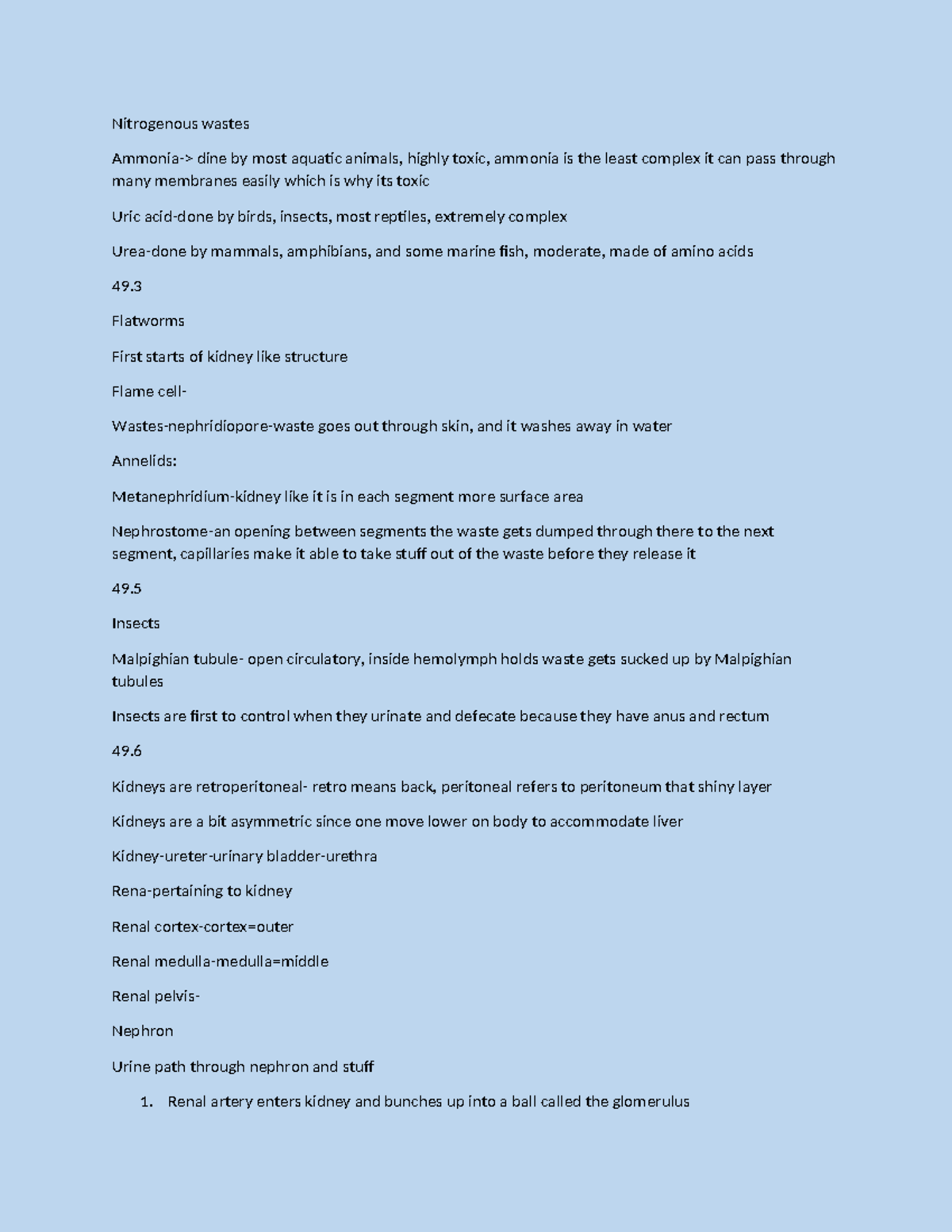 Nitrogenous wastes

Ammonia-> dine by most aquatic animals, highly toxic, ammonia is the least complex it can pass through many membranes easily which is why its toxic

Uric acid-done by birds, insects, most reptiles, extremely complex

Urea-done by mammals, amphibians, and some marine fish, moderate, made of amino acids

49.3

Flatworms

First starts of kidney like structure

Flame cell-

Wastes-nephridiopore-waste goes out through skin, and it washes away in water

Annelids:

Metanephridium-kidney like it is in each segment more surface area

Nephrostome-an opening between segments the waste gets dumped through there to the next segment, capillaries make it able to take stuff out of the waste before they release it

49.5

Insects

Malpighian tubule- open circulatory, inside hemolymph holds waste gets sucked up by Malpighian tubules

Insects are first to control when they urinate and defecate because they have anus and rectum

49.6

Kidneys are retroperitoneal- retro means back, peritoneal refers to peritoneum that shiny layer

Kidneys are a bit asymmetric since one move lower on body to accommodate liver

Kidney-ureter-urinary bladder-urethra

Rena-pertaining to kidney

Renal cortex-cortex=outer

Renal medulla-medulla=middle

Renal pelvis-

Nephron

Urine path through nephron and stuff

1. Renal artery enters kidney and bunches up into a ball called the glomerulus